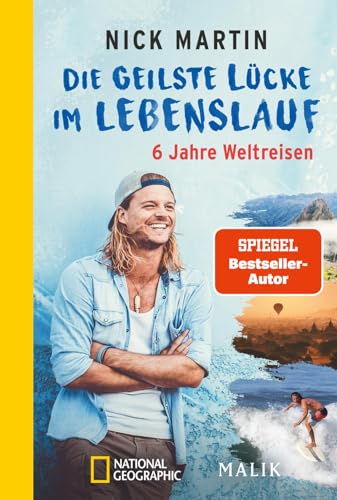 NICK MARTIN

DIE GEILSTE LÜCKE IM LEBENSLAUF

6 Jahre Weltreisen

SPIEGEL
Bestseller-Autor

NATIONAL GEOGRAPHIC

MALIK